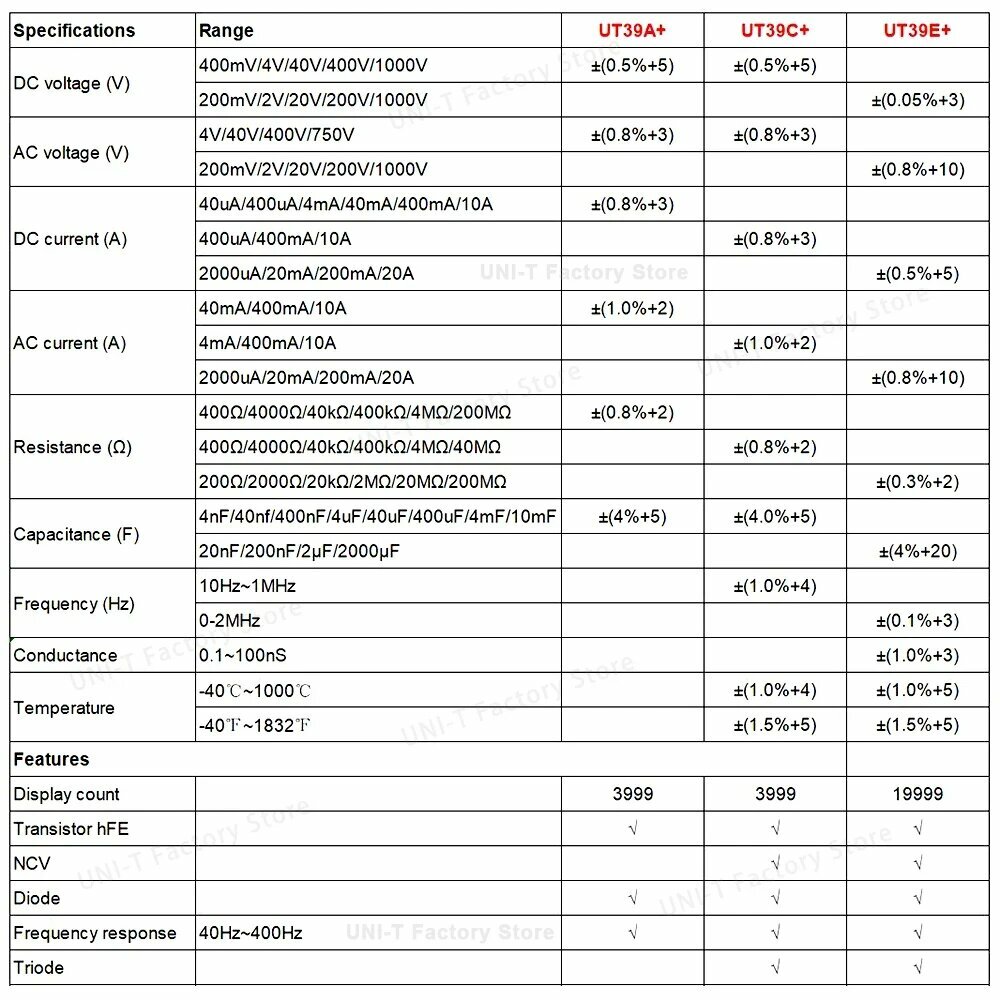 | Specifications | Range | UT39A+ | UT39C+ | UT39E+ |
|---|---|---|---|---|
| DC voltage (V) | 400mV/4V/40V/400V/1000V | ±(0.5%+5) | ±(0.5%+5) | |
| | 200mV/2V/20V/200V/1000V | | | ±(0.05%+3) |
| AC voltage (V) | 4V/40V/400V/750V | ±(0.8%+3) | ±(0.8%+3) | |
| | 200mV/2V/20V/200V/1000V | | | ±(0.8%+10) |
| DC current (A) | 40uA/400uA/4mA/40mA/400mA/10A | ±(0.8%+3) | | |
| | 400uA/400mA/10A | | ±(0.8%+3) | |
| | 2000uA/20mA/200mA/20A | | | ±(0.5%+5) |
| AC current (A) | 40mA/400mA/10A | ±(1.0%+2) | | |
| | 4mA/400mA/10A | | ±(1.0%+2) | |
| | 2000uA/20mA/200mA/20A | | | ±(0.8%+10) |
| Resistance (Ω) | 400Ω/4000Ω/40kΩ/400kΩ/4MΩ/200MΩ | ±(0.8%+2) | | |
| | 400Ω/4000Ω/40kΩ/400kΩ/4MΩ/40MΩ | | ±(0.8%+2) | |
| | 200Ω/2000Ω/20kΩ/2MΩ/20MΩ/200MΩ | | | ±(0.3%+2) |
| Capacitance (F) | 4nF/40nf/400nF/4uF/40uF/400uF/4mF/10mF | ±(4%+5) | ±(4.0%+5) | |
| | 20nF/200nF/2μF/2000μF | | | ±(4%+20) |
| Frequency (Hz) | 10Hz~1MHz | | ±(1.0%+4) | |
| | 0-2MHz | | | ±(0.1%+3) |
| Conductance | 0.1~100nS | | | ±(1.0%+3) |
| Temperature | -40℃~1000℃ | | ±(1.0%+4) | ±(1.0%+5) |
| | -40℉~1832℉ | | ±(1.5%+5) | ±(1.5%+5) |
| Features | | | | |
| Display count | | 3999 | 3999 | 19999 |
| Transistor hFE | | √ | √ | √ |
| NCV | | | √ | √ |
| Diode | | √ | √ | √ |
| Frequency response | 40Hz~400Hz | √ | √ | √ |
| Triode | | | √ | √ |

UNI-T Factory Store